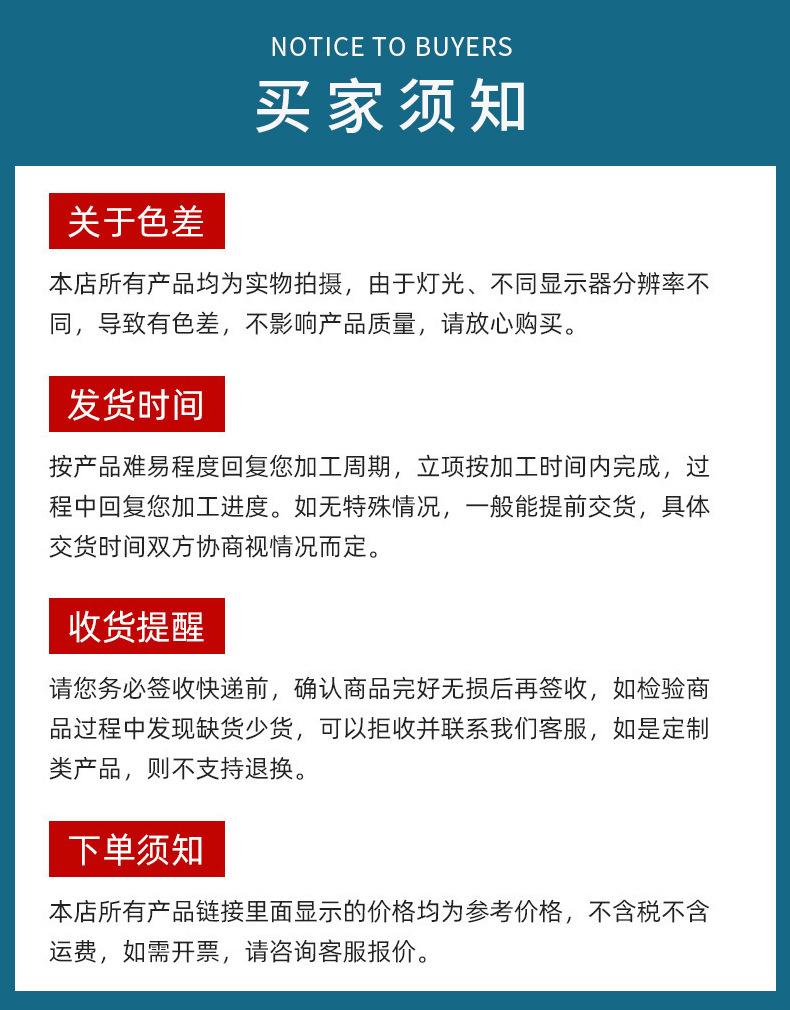 NOTICE TO BUYERS
买家须知

关于色差

本店所有产品均为实物拍摄，由于灯光、不同显示器分辨率不同，导致有色差，不影响产品质量，请放心购买。

发货时间

按产品难易程度回复您加工周期，立项按加工时间内完成，过程中回复您加工进度。如无特殊情况，一般能提前交货，具体交货时间双方协商视情况而定。

收货提醒

请您务必签收快递前，确认商品完好无损后再签收，如检验商品过程中发现缺货少货，可以拒收并联系我们客服，如是定制类产品，则不支持退换。

下单须知

本店所有产品链接里面显示的价格均为参考价格，不含税不含运费，如需开票，请咨询客服报价。